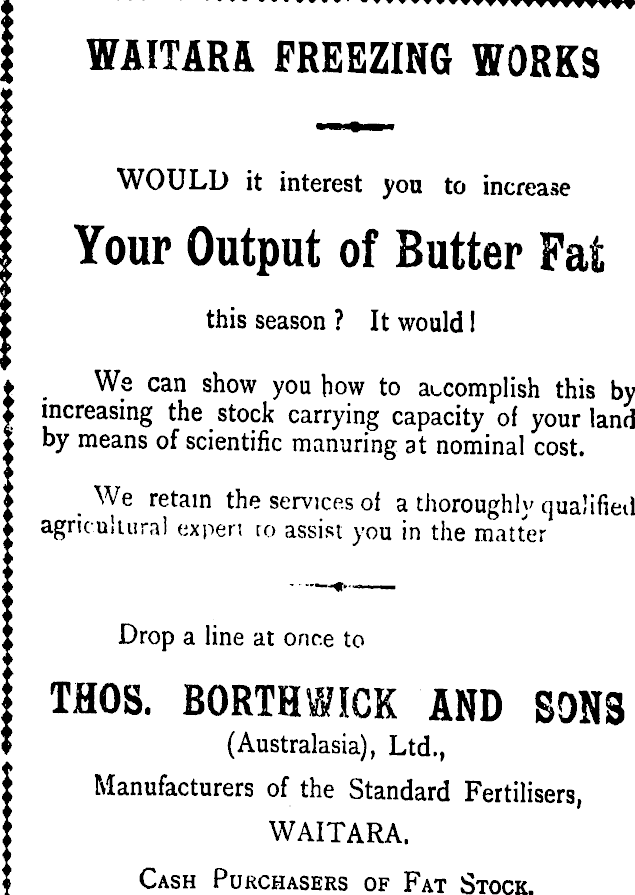 WAITARA FREEZING WORKS

WOULD it interest you to increase

Your Output of Butter Fat

this season? It would!

We can show you how to accomplish this by increasing the stock carrying capacity of your land by means of scientific manuring at nominal cost.

We retain the services of a thoroughly qualified agricultural expert to assist you in the matter

Drop a line at once to

THOS. BORTHWICK AND SONS
(Australasia), Ltd.,
Manufacturers of the Standard Fertilisers,
WAITARA.

CASH PURCHASERS OF FAT STOCK.